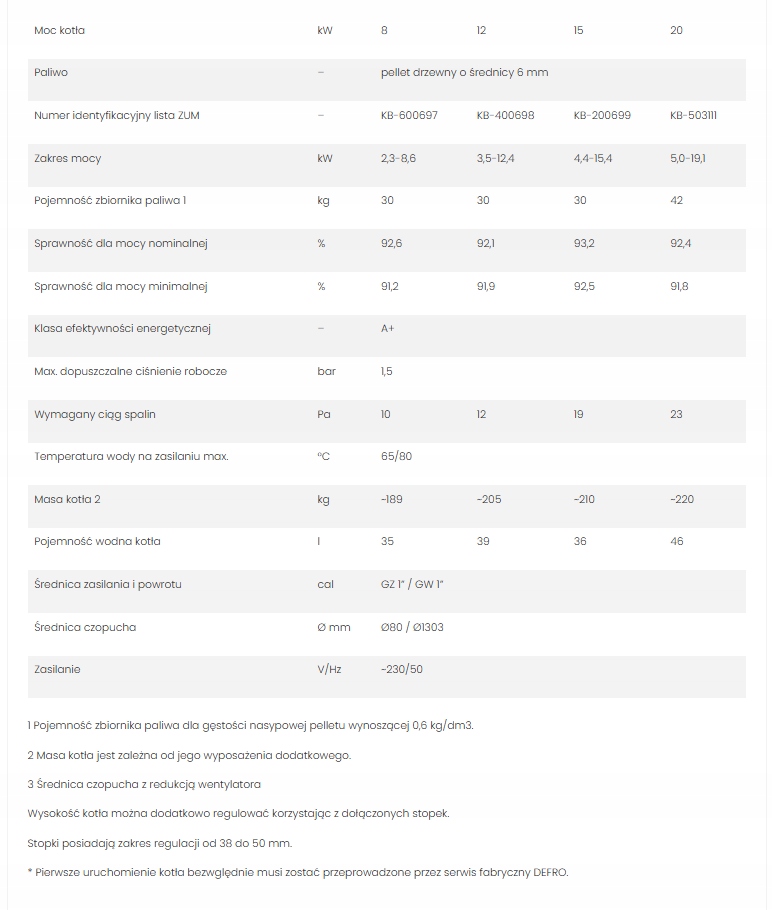 | Moc kotła | kW | 8 | 12 | 15 | 20 |
|---|---|---|---|---|---|
| Paliwo | – | pellet drzewny o średnicy 6 mm | | | |
| Numer identyfikacyjny lista ZUM | – | KB-600697 | KB-400698 | KB-200699 | KB-503111 |
| Zakres mocy | kW | 2,3-8,6 | 3,5-12,4 | 4,4-15,4 | 5,0-19,1 |
| Pojemność zbiornika paliwa 1 | kg | 30 | 30 | 30 | 42 |
| Sprawność dla mocy nominalnej | % | 92,6 | 92,1 | 93,2 | 92,4 |
| Sprawność dla mocy minimalnej | % | 91,2 | 91,9 | 92,5 | 91,8 |
| Klasa efektywności energetycznej | – | A+ | | | |
| Max. dopuszczalne ciśnienie robocze | bar | 1,5 | | | |
| Wymagany ciąg spalin | Pa | 10 | 12 | 19 | 23 |
| Temperatura wody na zasilaniu max. | °C | 65/80 | | | |
| Masa kotła 2 | kg | ~189 | ~205 | ~210 | ~220 |
| Pojemność wodna kotła | l | 35 | 39 | 36 | 46 |
| Średnica zasilania i powrotu | cal | GZ 1" / GW 1" | | | |
| Średnica czopucha | Ø mm | Ø80 / Ø1303 | | | |
| Zasilanie | V/Hz | ~230/50 | | | |

1 Pojemność zbiornika paliwa dla gęstości nasypowej pelletu wynoszącej 0,6 kg/dm3.

2 Masa kotła jest zależna od jego wyposażenia dodatkowego.

3 Średnica czopucha z redukcją wentylatora

Wysokość kotła można dodatkowo regulować korzystając z dołączonych stopek.

Stopki posiadają zakres regulacji od 38 do 50 mm.

* Pierwsze uruchomienie kotła bezwględnie musi zostać przeprowadzone przez serwis fabryczny DEFRO.